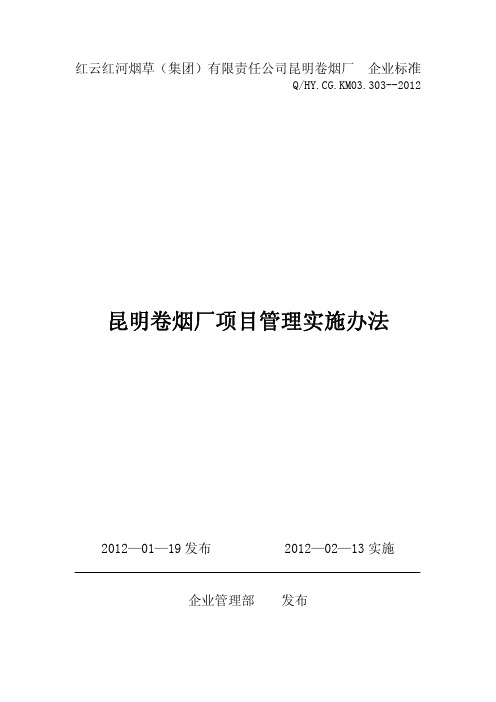 红云红河烟草（集团）有限责任公司昆明卷烟厂　企业标准
Q/HY.CG.KM03.303--2012

昆明卷烟厂项目管理实施办法

2012—01—19 发布　　2012—02—13 实施

企业管理部　　发布